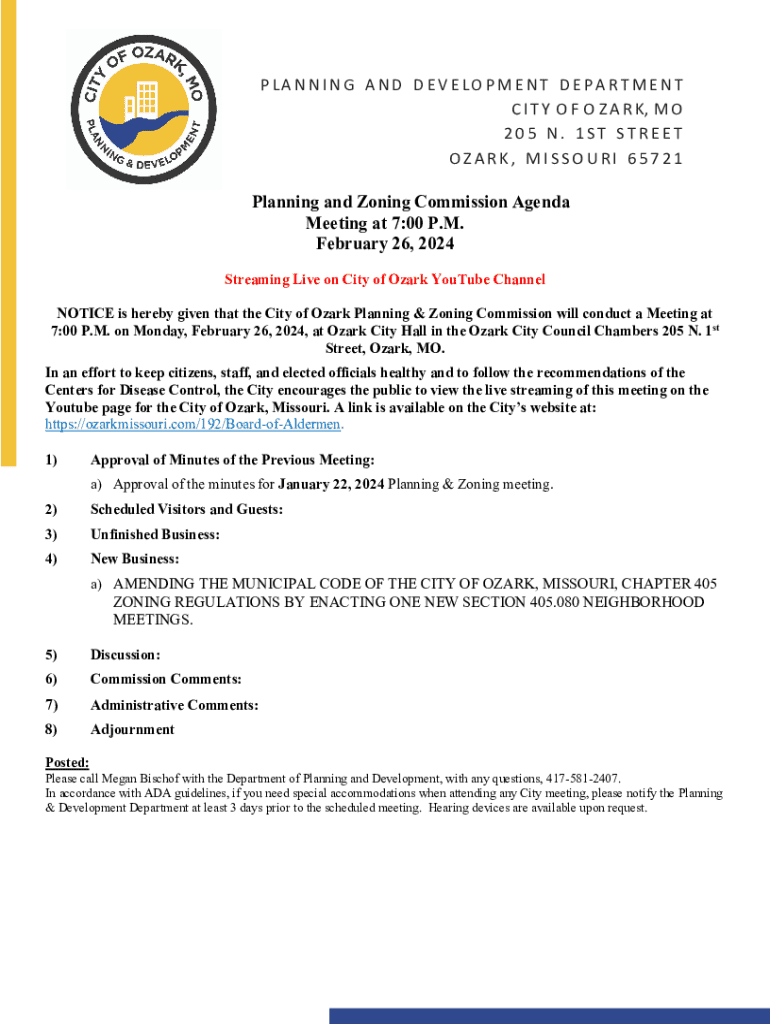 CITY OF OZARK, MO
PLANNING & DEVELOPMENT

PLANNING AND DEVELOPMENT DEPARTMENT
CITY OF OZARK, MO
205 N. 1ST STREET
OZARK, MISSOURI 65721

Planning and Zoning Commission Agenda
Meeting at 7:00 P.M.
February 26, 2024

Streaming Live on City of Ozark YouTube Channel

NOTICE is hereby given that the City of Ozark Planning & Zoning Commission will conduct a Meeting at 7:00 P.M. on Monday, February 26, 2024, at Ozark City Hall in the Ozark City Council Chambers 205 N. 1$^{st}$ Street, Ozark, MO.

In an effort to keep citizens, staff, and elected officials healthy and to follow the recommendations of the Centers for Disease Control, the City encourages the public to view the live streaming of this meeting on the Youtube page for the City of Ozark, Missouri. A link is available on the City's website at: https://ozarkmissouri.com/192/Board-of-Aldermen.

1) Approval of Minutes of the Previous Meeting:
a) Approval of the minutes for January 22, 2024 Planning & Zoning meeting.
2) Scheduled Visitors and Guests:
3) Unfinished Business:
4) New Business:
a) AMENDING THE MUNICIPAL CODE OF THE CITY OF OZARK, MISSOURI, CHAPTER 405 ZONING REGULATIONS BY ENACTING ONE NEW SECTION 405.080 NEIGHBORHOOD MEETINGS.
5) Discussion:
6) Commission Comments:
7) Administrative Comments:
8) Adjournment

Posted:
Please call Megan Bischof with the Department of Planning and Development, with any questions, 417-581-2407.
In accordance with ADA guidelines, if you need special accommodations when attending any City meeting, please notify the Planning & Development Department at least 3 days prior to the scheduled meeting. Hearing devices are available upon request.